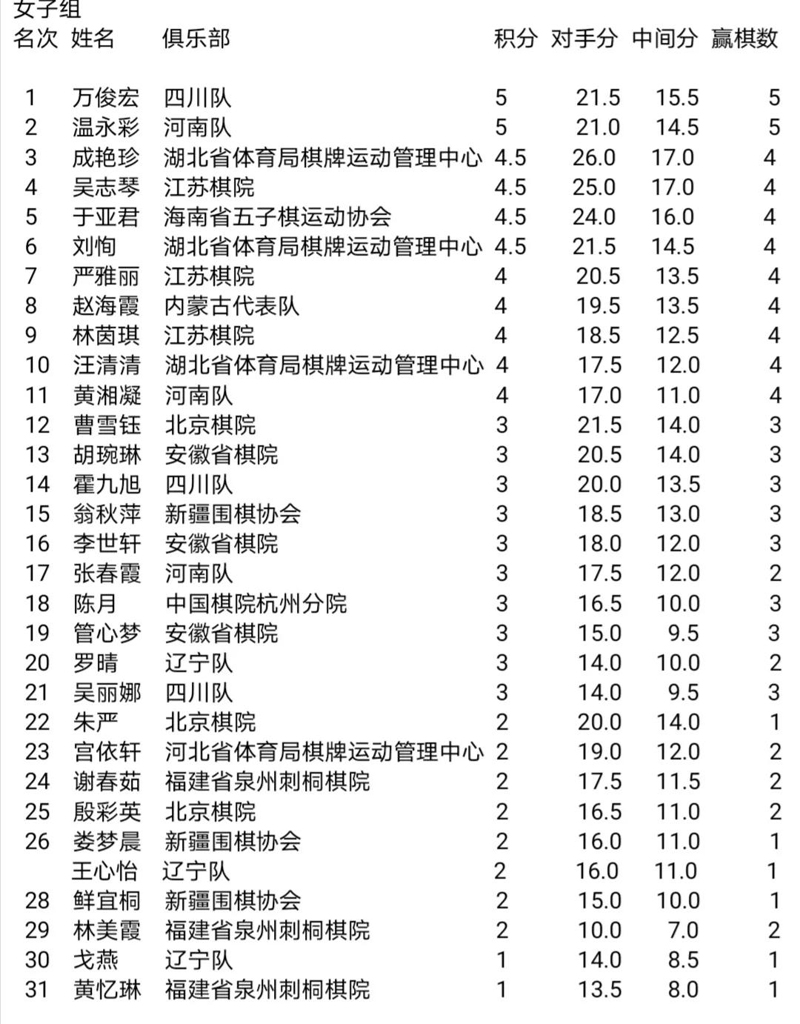 女子组

| 名次 | 姓名 | 俱乐部 | 积分 | 对手分 | 中间分 | 赢棋数 |
|---|---|---|---|---|---|---|
| 1 | 万俊宏 | 四川队 | 5 | 21.5 | 15.5 | 5 |
| 2 | 温永彩 | 河南队 | 5 | 21.0 | 14.5 | 5 |
| 3 | 成艳珍 | 湖北省体育局棋牌运动管理中心 | 4.5 | 26.0 | 17.0 | 4 |
| 4 | 吴志琴 | 江苏棋院 | 4.5 | 25.0 | 17.0 | 4 |
| 5 | 于亚君 | 海南省五子棋运动协会 | 4.5 | 24.0 | 16.0 | 4 |
| 6 | 刘恂 | 湖北省体育局棋牌运动管理中心 | 4.5 | 21.5 | 14.5 | 4 |
| 7 | 严雅丽 | 江苏棋院 | 4 | 20.5 | 13.5 | 4 |
| 8 | 赵海霞 | 内蒙古代表队 | 4 | 19.5 | 13.5 | 4 |
| 9 | 林茵琪 | 江苏棋院 | 4 | 18.5 | 12.5 | 4 |
| 10 | 汪清清 | 湖北省体育局棋牌运动管理中心 | 4 | 17.5 | 12.0 | 4 |
| 11 | 黄湘凝 | 河南队 | 4 | 17.0 | 11.0 | 4 |
| 12 | 曹雪钰 | 北京棋院 | 3 | 21.5 | 14.0 | 3 |
| 13 | 胡琬琳 | 安徽省棋院 | 3 | 20.5 | 14.0 | 3 |
| 14 | 霍九旭 | 四川队 | 3 | 20.0 | 13.5 | 3 |
| 15 | 翁秋萍 | 新疆围棋协会 | 3 | 18.5 | 13.0 | 3 |
| 16 | 李世轩 | 安徽省棋院 | 3 | 18.0 | 12.0 | 3 |
| 17 | 张春霞 | 河南队 | 3 | 17.5 | 12.0 | 2 |
| 18 | 陈月 | 中国棋院杭州分院 | 3 | 16.5 | 10.0 | 3 |
| 19 | 管心梦 | 安徽省棋院 | 3 | 15.0 | 9.5 | 3 |
| 20 | 罗晴 | 辽宁队 | 3 | 14.0 | 10.0 | 2 |
| 21 | 吴丽娜 | 四川队 | 3 | 14.0 | 9.5 | 3 |
| 22 | 朱严 | 北京棋院 | 2 | 20.0 | 14.0 | 1 |
| 23 | 宫依轩 | 河北省体育局棋牌运动管理中心 | 2 | 19.0 | 12.0 | 2 |
| 24 | 谢春茹 | 福建省泉州刺桐棋院 | 2 | 17.5 | 11.5 | 2 |
| 25 | 殷彩英 | 北京棋院 | 2 | 16.5 | 11.0 | 2 |
| 26 | 娄梦晨 | 新疆围棋协会 | 2 | 16.0 | 11.0 | 1 |
| | 王心怡 | 辽宁队 | 2 | 16.0 | 11.0 | 1 |
| 28 | 鲜宜桐 | 新疆围棋协会 | 2 | 15.0 | 10.0 | 1 |
| 29 | 林美霞 | 福建省泉州刺桐棋院 | 2 | 10.0 | 7.0 | 2 |
| 30 | 戈燕 | 辽宁队 | 1 | 14.0 | 8.5 | 1 |
| 31 | 黄忆琳 | 福建省泉州刺桐棋院 | 1 | 13.5 | 8.0 | 1 |